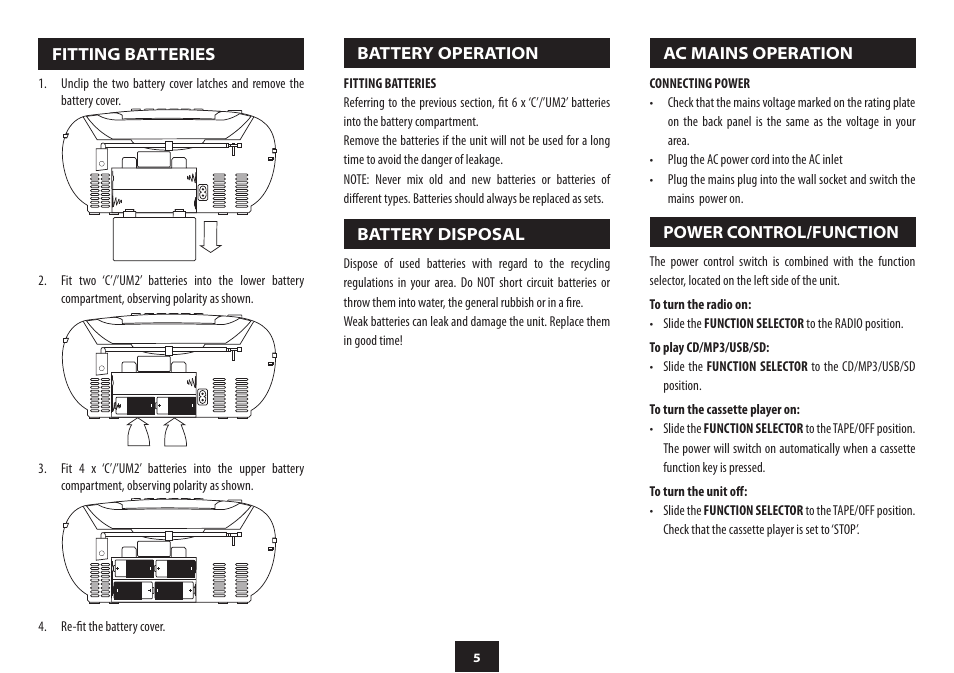 FITTING BATTERIES

1. Unclip the two battery cover latches and remove the battery cover.

2. Fit two 'C'/'UM2' batteries into the lower battery compartment, observing polarity as shown.

3. Fit 4 x 'C'/'UM2' batteries into the upper battery compartment, observing polarity as shown.

4. Re-fit the battery cover.

BATTERY OPERATION

FITTING BATTERIES
Referring to the previous section, fit 6 x 'C'/'UM2' batteries into the battery compartment.
Remove the batteries if the unit will not be used for a long time to avoid the danger of leakage.
NOTE: Never mix old and new batteries or batteries of different types. Batteries should always be replaced as sets.

BATTERY DISPOSAL

Dispose of used batteries with regard to the recycling regulations in your area. Do NOT short circuit batteries or throw them into water, the general rubbish or in a fire.
Weak batteries can leak and damage the unit. Replace them in good time!

AC MAINS OPERATION

CONNECTING POWER
• Check that the mains voltage marked on the rating plate on the back panel is the same as the voltage in your area.
• Plug the AC power cord into the AC inlet
• Plug the mains plug into the wall socket and switch the mains power on.

POWER CONTROL/FUNCTION

The power control switch is combined with the function selector, located on the left side of the unit.

To turn the radio on:
• Slide the FUNCTION SELECTOR to the RADIO position.

To play CD/MP3/USB/SD:
• Slide the FUNCTION SELECTOR to the CD/MP3/USB/SD position.

To turn the cassette player on:
• Slide the FUNCTION SELECTOR to the TAPE/OFF position. The power will switch on automatically when a cassette function key is pressed.

To turn the unit off:
• Slide the FUNCTION SELECTOR to the TAPE/OFF position. Check that the cassette player is set to 'STOP'.

5